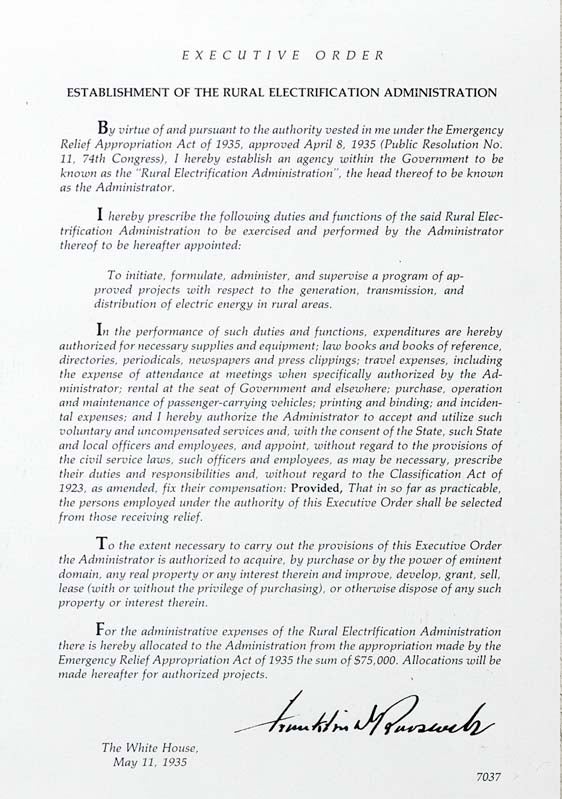 EXECUTIVE ORDER

ESTABLISHMENT OF THE RURAL ELECTRIFICATION ADMINISTRATION

By virtue of and pursuant to the authority vested in me under the Emergency Relief Appropriation Act of 1935, approved April 8, 1935 (Public Resolution No. 11, 74th Congress), I hereby establish an agency within the Government to be known as the "Rural Electrification Administration", the head thereof to be known as the Administrator.

I hereby prescribe the following duties and functions of the said Rural Electrification Administration to be exercised and performed by the Administrator thereof to be hereafter appointed:

To initiate, formulate, administer, and supervise a program of approved projects with respect to the generation, transmission, and distribution of electric energy in rural areas.

In the performance of such duties and functions, expenditures are hereby authorized for necessary supplies and equipment; law books and books of reference, directories, periodicals, newspapers and press clippings; travel expenses, including the expense of attendance at meetings when specifically authorized by the Administrator; rental at the seat of Government and elsewhere; purchase, operation and maintenance of passenger-carrying vehicles; printing and binding; and incidental expenses; and I hereby authorize the Administrator to accept and utilize such voluntary and uncompensated services and, with the consent of the State, such State and local officers and employees, and appoint, without regard to the provisions of the civil service laws, such officers and employees, as may be necessary, prescribe their duties and responsibilities and, without regard to the Classification Act of 1923, as amended, fix their compensation: Provided, That in so far as practicable, the persons employed under the authority of this Executive Order shall be selected from those receiving relief.

To the extent necessary to carry out the provisions of this Executive Order the Administrator is authorized to acquire, by purchase or by the power of eminent domain, any real property or any interest therein and improve, develop, grant, sell, lease (with or without the privilege of purchasing), or otherwise dispose of any such property or interest therein.

For the administrative expenses of the Rural Electrification Administration there is hereby allocated to the Administration from the appropriation made by the Emergency Relief Appropriation Act of 1935 the sum of $75,000. Allocations will be made hereafter for authorized projects.

Franklin D Roosevelt

The White House,
May 11, 1935

7037